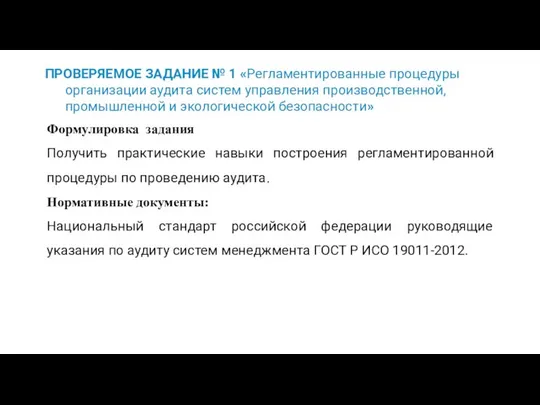 ПРОВЕРЯЕМОЕ ЗАДАНИЕ № 1 «Регламентированные процедуры организации аудита систем управления производственной, промышленной и экологической безопасности»

Формулировка задания

Получить практические навыки построения регламентированной процедуры по проведению аудита.

Нормативные документы:

Национальный стандарт российской федерации руководящие указания по аудиту систем менеджмента ГОСТ Р ИСО 19011-2012.